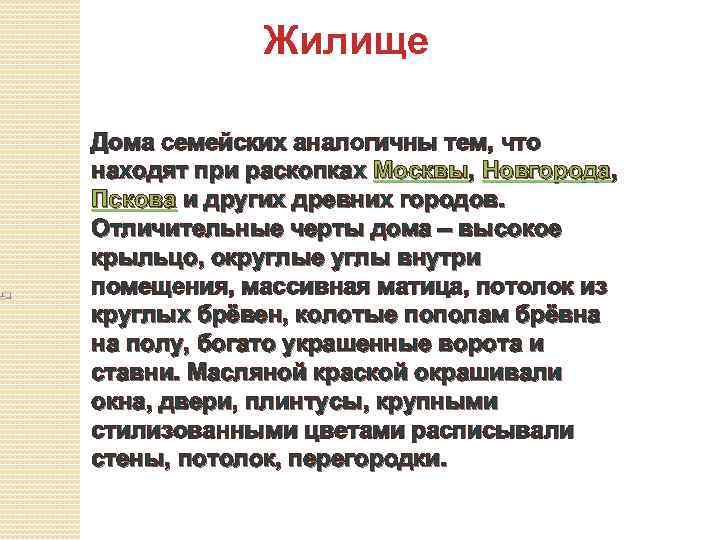 Жилище

Дома семейских аналогичны тем, что находят при раскопках Москвы, Новгорода, Пскова и других древних городов. Отличительные черты дома – высокое крыльцо, округлые углы внутри помещения, массивная матица, потолок из круглых брёвен, колотые пополам брёвна на полу, богато украшенные ворота и ставни. Масляной краской окрашивали окна, двери, плинтусы, крупными стилизованными цветами расписывали стены, потолок, перегородки.